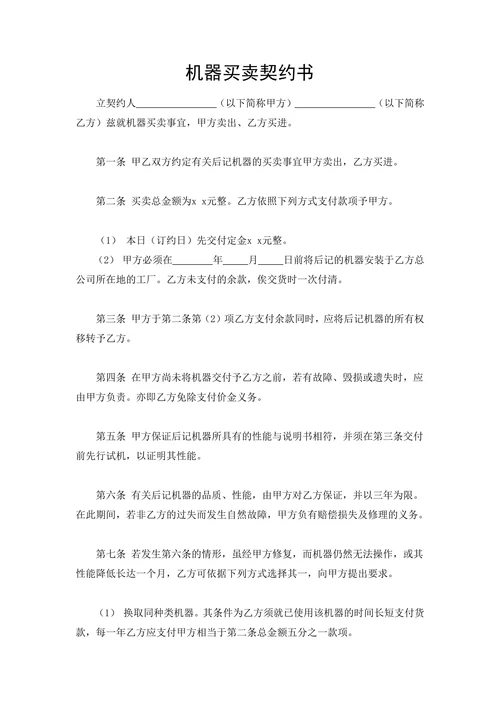 机器买卖契约书

立契约人________________（以下简称甲方）________________（以下简称乙方）兹就机器买卖事宜，甲方卖出、乙方买进。

第一条 甲乙双方约定有关后记机器的买卖事宜甲方卖出，乙方买进。

第二条 买卖总金额为x x元整。乙方依照下列方式支付款项予甲方。

（1） 本日（订约日）先交付定金x x元整。

（2） 甲方必须在________年_____月_____日前将后记的机器安装于乙方总公司所在地的工厂。乙方未支付的余款，俟交货时一次付清。

第三条 甲方于第二条第（2）项乙方支付余款同时，应将后记机器的所有权移转予乙方。

第四条 在甲方尚未将机器交付予乙方之前，若有故障、毁损或遗失时，应由甲方负责。亦即乙方免除支付价金义务。

第五条 甲方保证后记机器所具有的性能与说明书相符，并须在第三条交付前先行试机，以证明其性能。

第六条 有关后记机器的品质、性能，由甲方对乙方保证，并以三年为限。在此期间，若非乙方的过失而发生自然故障，甲方负有赔偿损失及修理的义务。

第七条 若发生第六条的情形，虽经甲方修复，而机器仍然无法操作，或其性能降低长达一个月，乙方可依据下列方式选择其一，向甲方提出要求。

（1） 换取同种类机器。其条件为乙方须就已使用该机器的时间长短支付货款，每一年乙方应支付甲方相当于第二条总金额五分之一款项。